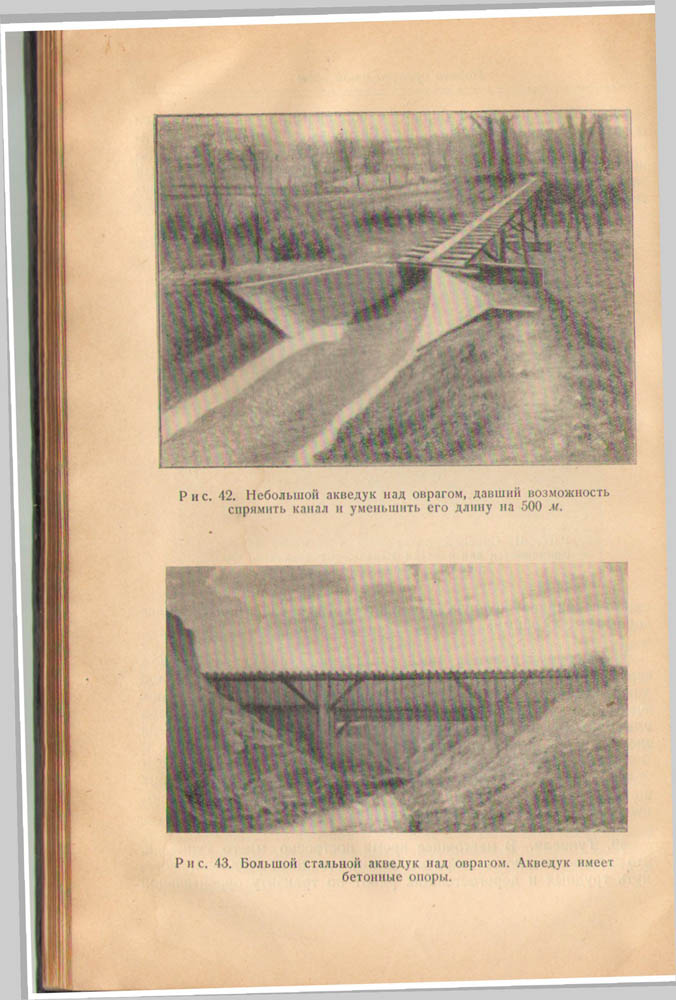 Рис. 42. Небольшой акведук над оврагом, давший возможность спрямить канал и уменьшить его длину на 500 м.

Рис. 43. Большой стальной акведук над оврагом. Акведук имеет бетонные опоры.